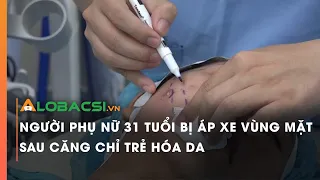 ALOBACSI.VN

NGƯỜI PHỤ NỮ 31 TUỔI BỊ ÁP XE VÙNG MẶT SAU CĂNG CHỈ TRẺ HÓA DA